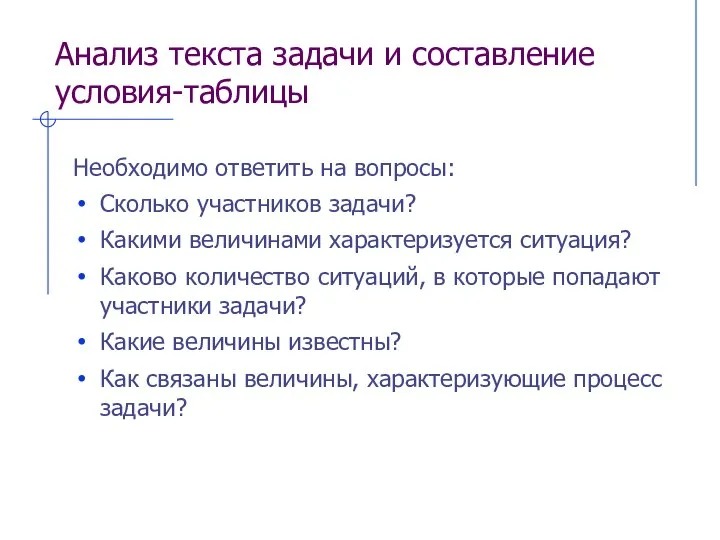 Анализ текста задачи и составление условия-таблицы

Необходимо ответить на вопросы:
• Сколько участников задачи?
• Какими величинами характеризуется ситуация?
• Каково количество ситуаций, в которые попадают участники задачи?
• Какие величины известны?
• Как связаны величины, характеризующие процесс задачи?